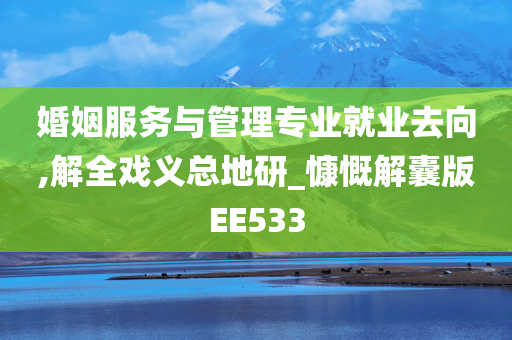 婚姻服务与管理专业就业去向,解全戏义总地研_慷慨解囊版EE533